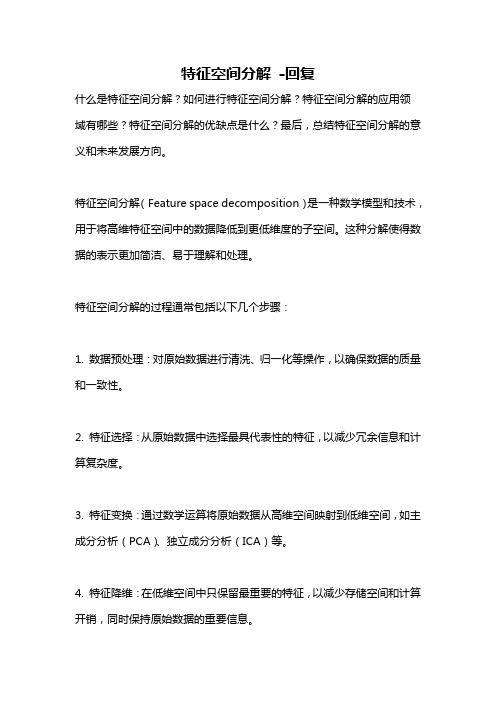 特征空间分解 -回复

什么是特征空间分解？如何进行特征空间分解？特征空间分解的应用领域有哪些？特征空间分解的优缺点是什么？最后，总结特征空间分解的意义和未来发展方向。

特征空间分解（Feature space decomposition）是一种数学模型和技术，用于将高维特征空间中的数据降低到更低维度的子空间。这种分解使得数据的表示更加简洁、易于理解和处理。

特征空间分解的过程通常包括以下几个步骤：

1. 数据预处理：对原始数据进行清洗、归一化等操作，以确保数据的质量和一致性。

2. 特征选择：从原始数据中选择最具代表性的特征，以减少冗余信息和计算复杂度。

3. 特征变换：通过数学运算将原始数据从高维空间映射到低维空间，如主成分分析（PCA）、独立成分分析（ICA）等。

4. 特征降维：在低维空间中只保留最重要的特征，以减少存储空间和计算开销，同时保持原始数据的重要信息。